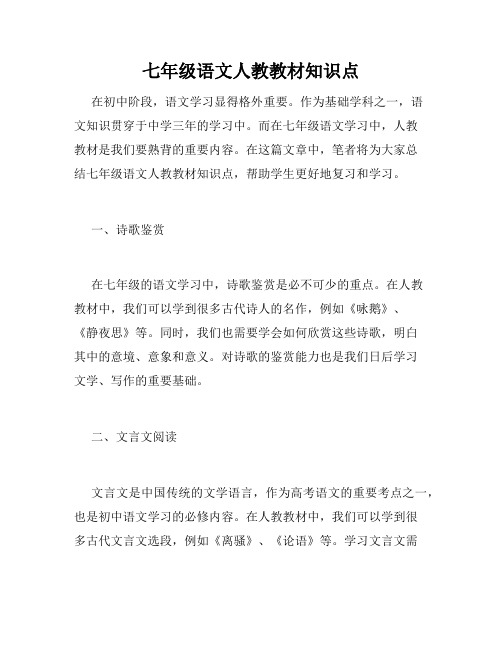 七年级语文人教教材知识点

在初中阶段，语文学习显得格外重要。作为基础学科之一，语文知识贯穿于中学三年的学习中。而在七年级语文学习中，人教教材是我们要熟背的重要内容。在这篇文章中，笔者将为大家总结七年级语文人教教材知识点，帮助学生更好地复习和学习。

一、诗歌鉴赏

在七年级的语文学习中，诗歌鉴赏是必不可少的重点。在人教教材中，我们可以学到很多古代诗人的名作，例如《咏鹅》、《静夜思》等。同时，我们也需要学会如何欣赏这些诗歌，明白其中的意境、意象和意义。对诗歌的鉴赏能力也是我们日后学习文学、写作的重要基础。

二、文言文阅读

文言文是中国传统的文学语言，作为高考语文的重要考点之一，也是初中语文学习的必修内容。在人教教材中，我们可以学到很多古代文言文选段，例如《离骚》、《论语》等。学习文言文需